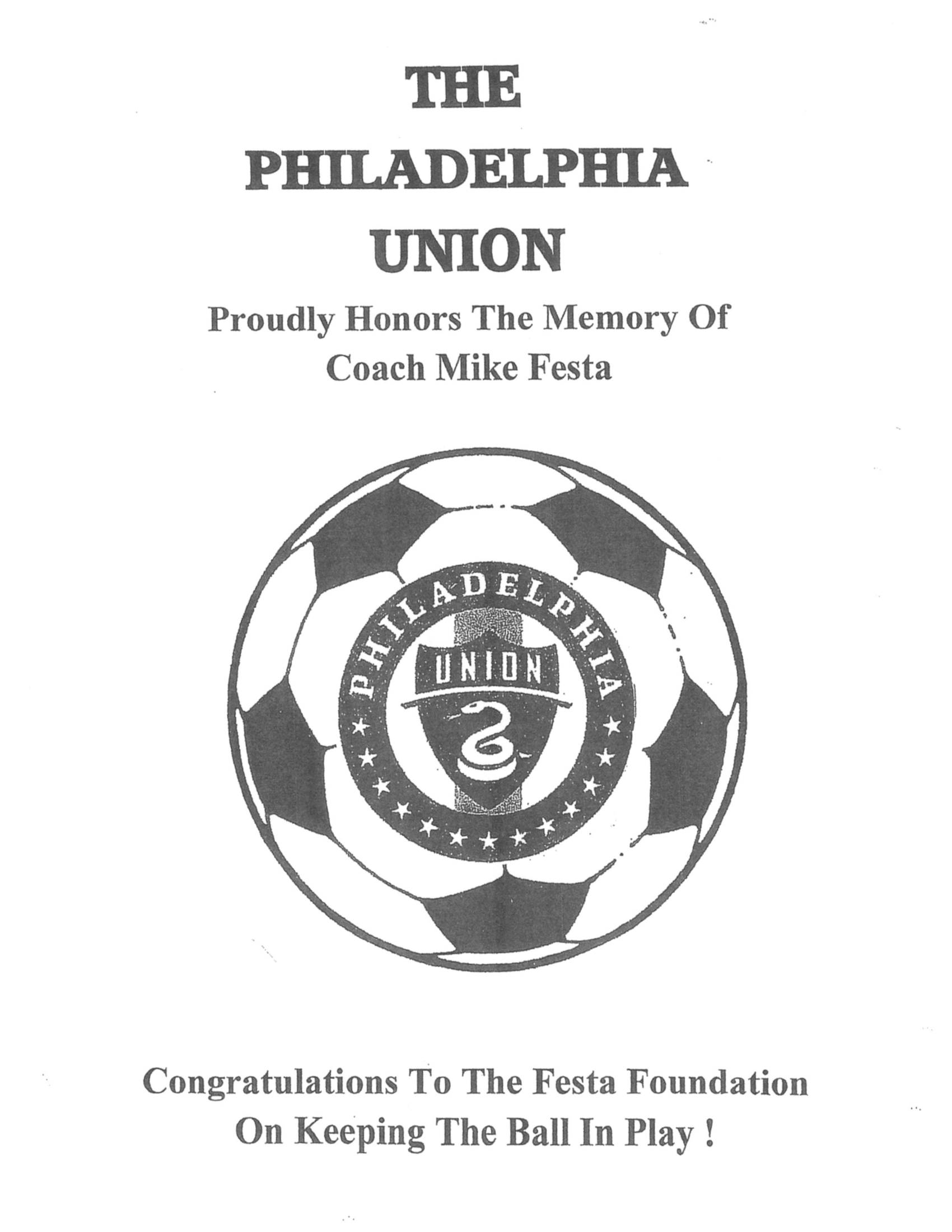 THE
PHILADELPHIA
UNION
Proudly Honors The Memory Of
Coach Mike Festa

PHILADELPHIA
UNION

Congratulations To The Festa Foundation
On Keeping The Ball In Play !